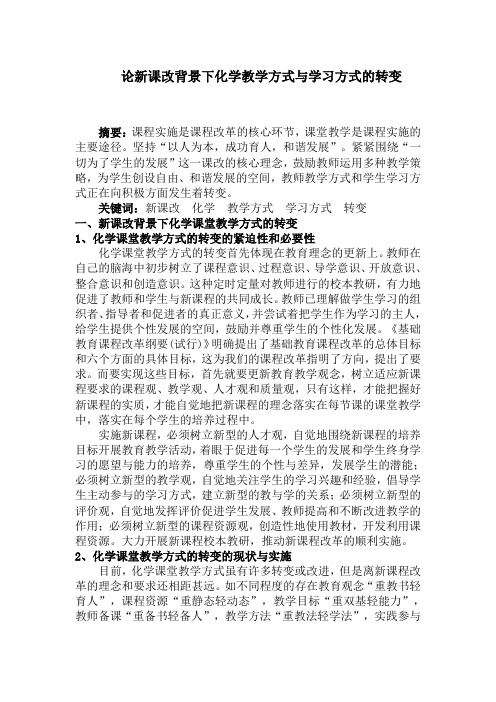 论新课改背景下化学教学方式与学习方式的转变

摘要：课程实施是课程改革的核心环节，课堂教学是课程实施的主要途径。坚持“以人为本，成功育人，和谐发展”。紧紧围绕“一切为了学生的发展”这一课改的核心理念，鼓励教师运用多种教学策略，为学生创设自由、和谐发展的空间，教师教学方式和学生学习方式正在向积极方面发生着转变。

关键词：新课改　化学　教学方式　学习方式　转变

一、新课改背景下化学课堂教学方式的转变

1、化学课堂教学方式的转变的紧迫性和必要性

化学课堂教学方式的转变首先体现在教育理念的更新上。教师在自己的脑海中初步树立了课程意识、过程意识、导学意识、开放意识、整合意识和创造意识。这种定时定量对教师进行的校本教研，有力地促进了教师和学生与新课程的共同成长。教师已理解做学生学习的组织者、指导者和促进者的真正意义，并尝试着把学生作为学习的主人，给学生提供个性发展的空间，鼓励并尊重学生的个性化发展。《基础教育课程改革纲要(试行)》明确提出了基础教育课程改革的总体目标和六个方面的具体目标，这为我们的课程改革指明了方向，提出了要求。而要实现这些目标，首先就要更新教育教学观念，树立适应新课程要求的课程观、教学观、人才观和质量观，只有这样，才能把握好新课程的实质，才能自觉地把新课程的理念落实在每节课的课堂教学中，落实在每个学生的培养过程中。

实施新课程，必须树立新型的人才观，自觉地围绕新课程的培养目标开展教育教学活动，着眼于促进每一个学生的发展和学生终身学习的愿望与能力的培养，尊重学生的个性与差异，发展学生的潜能；必须树立新型的教学观，自觉地关注学生的学习兴趣和经验，倡导学生主动参与的学习方式，建立新型的教与学的关系；必须树立新型的评价观，自觉地发挥评价促进学生发展、教师提高和不断改进教学的作用；必须树立新型的课程资源观，创造性地使用教材，开发利用课程资源。大力开展新课程校本教研，推动新课程改革的顺利实施。

2、化学课堂教学方式的转变的现状与实施

目前，化学课堂教学方式虽有许多转变或改进，但是离新课程改革的理念和要求还相距甚远。如不同程度的存在教育观念“重教书轻育人”，课程资源“重静态轻动态”，教学目标“重双基轻能力”，教师备课“重备书轻备人”，教学方法“重教法轻学法”，实践参与